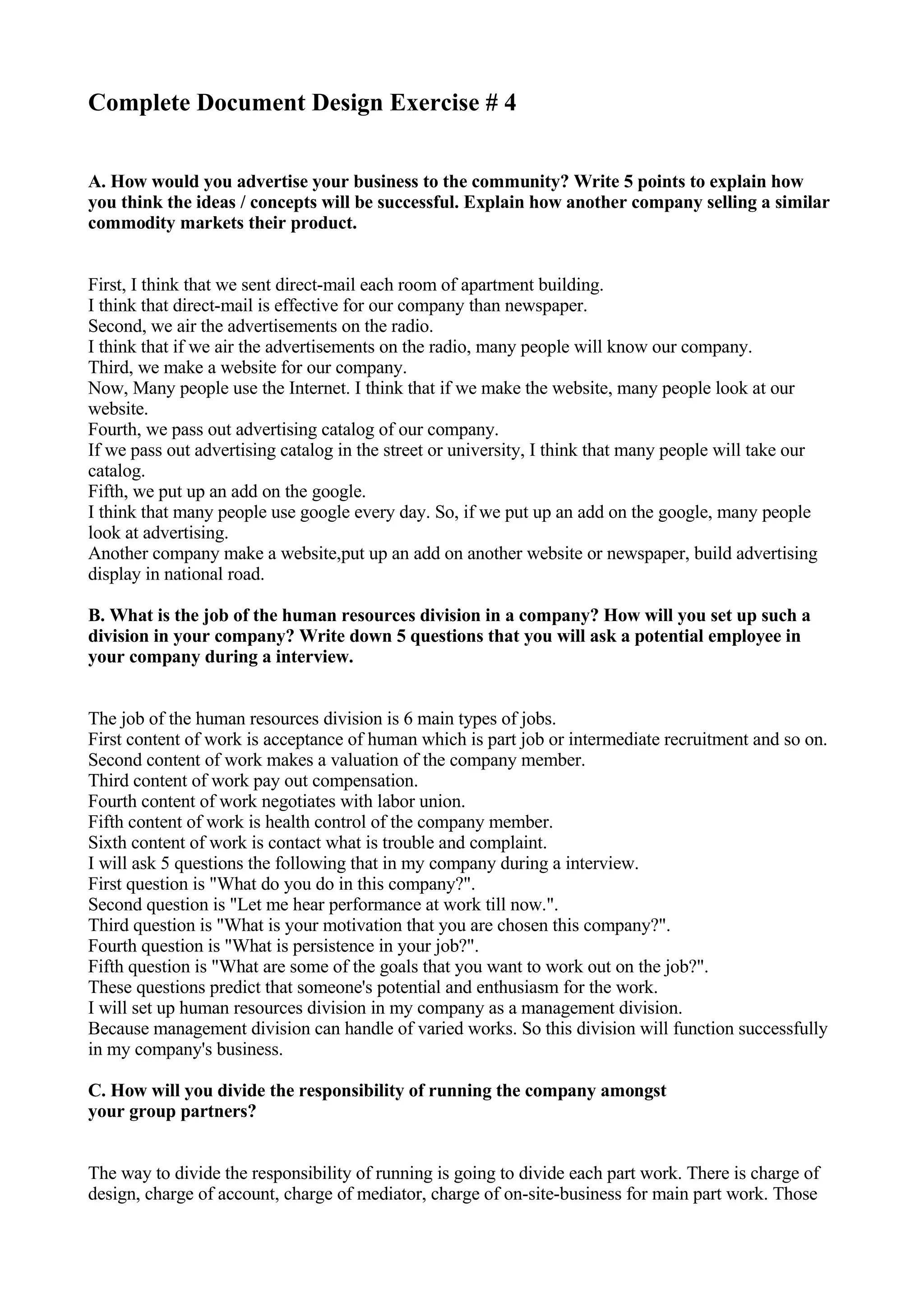 Complete Document Design Exercise # 4

A. How would you advertise your business to the community? Write 5 points to explain how you think the ideas / concepts will be successful. Explain how another company selling a similar commodity markets their product.

First, I think that we sent direct-mail each room of apartment building.
I think that direct-mail is effective for our company than newspaper.
Second, we air the advertisements on the radio.
I think that if we air the advertisements on the radio, many people will know our company.
Third, we make a website for our company.
Now, Many people use the Internet. I think that if we make the website, many people look at our website.
Fourth, we pass out advertising catalog of our company.
If we pass out advertising catalog in the street or university, I think that many people will take our catalog.
Fifth, we put up an add on the google.
I think that many people use google every day. So, if we put up an add on the google, many people look at advertising.
Another company make a website,put up an add on another website or newspaper, build advertising display in national road.

B. What is the job of the human resources division in a company? How will you set up such a division in your company? Write down 5 questions that you will ask a potential employee in your company during a interview.

The job of the human resources division is 6 main types of jobs.
First content of work is acceptance of human which is part job or intermediate recruitment and so on.
Second content of work makes a valuation of the company member.
Third content of work pay out compensation.
Fourth content of work negotiates with labor union.
Fifth content of work is health control of the company member.
Sixth content of work is contact what is trouble and complaint.
I will ask 5 questions the following that in my company during a interview.
First question is "What do you do in this company?".
Second question is "Let me hear performance at work till now.".
Third question is "What is your motivation that you are chosen this company?".
Fourth question is "What is persistence in your job?".
Fifth question is "What are some of the goals that you want to work out on the job?".
These questions predict that someone's potential and enthusiasm for the work.
I will set up human resources division in my company as a management division.
Because management division can handle of varied works. So this division will function successfully in my company's business.

C. How will you divide the responsibility of running the company amongst your group partners?

The way to divide the responsibility of running is going to divide each part work. There is charge of design, charge of account, charge of mediator, charge of on-site-business for main part work. Those